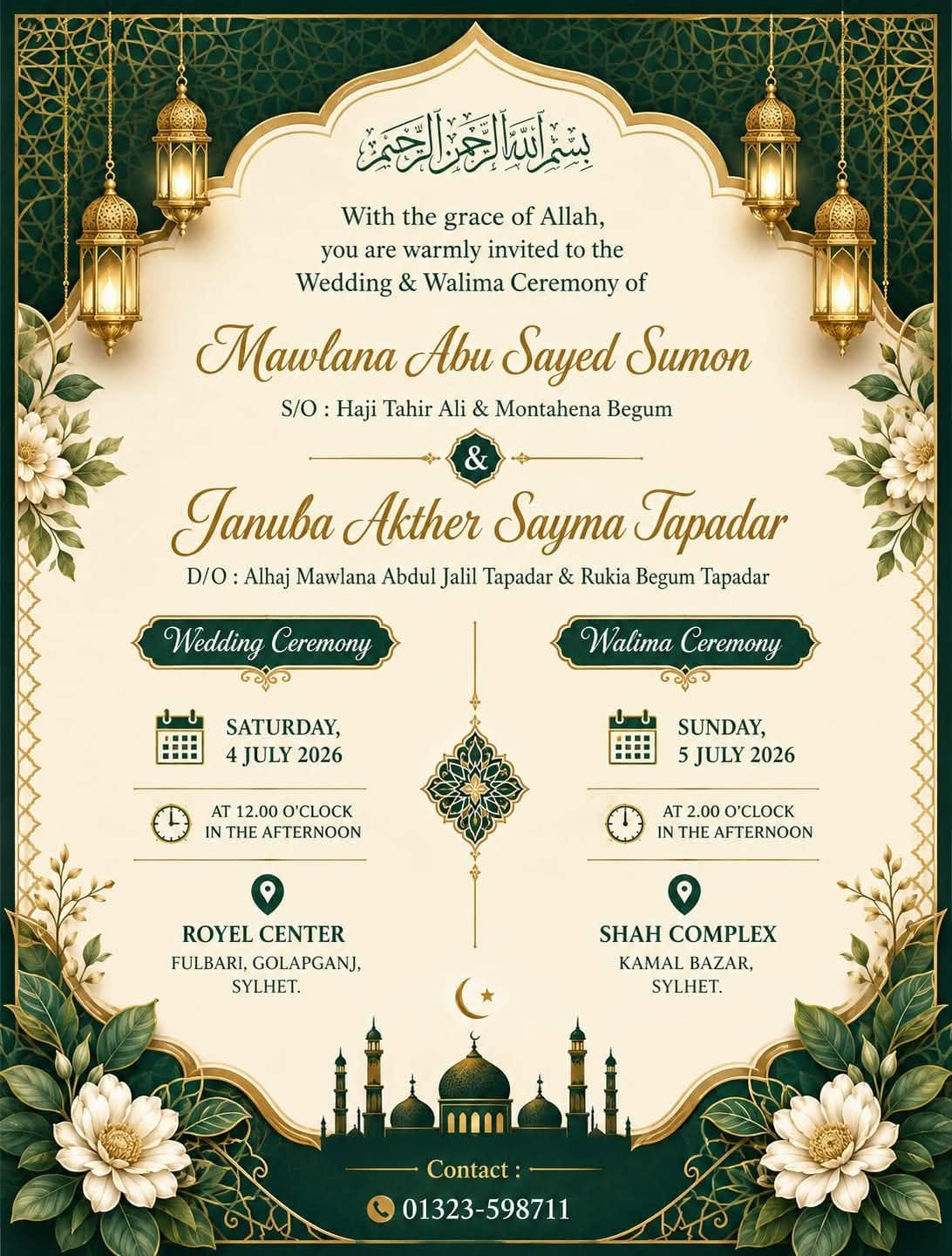 بسم الله الرحمن الرحيم

With the grace of Allah, you are warmly invited to the Wedding & Walima Ceremony of

Mawlana Abu Sayed Sumon

S/O : Haji Tahir Ali & Montahena Begum

&

Januba Akther Sayma Tapadar

D/O : Alhaj Mawlana Abdul Jalil Tapadar & Rukia Begum Tapadar

Wedding Ceremony

SATURDAY,
4 JULY 2026

AT 12.00 O'CLOCK
IN THE AFTERNOON

ROYEL CENTER
FULBARI, GOLAPGANJ,
SYLHET.

Walima Ceremony

SUNDAY,
5 JULY 2026

AT 2.00 O'CLOCK
IN THE AFTERNOON

SHAH COMPLEX
KAMAL BAZAR,
SYLHET.

Contact :

01323-598711